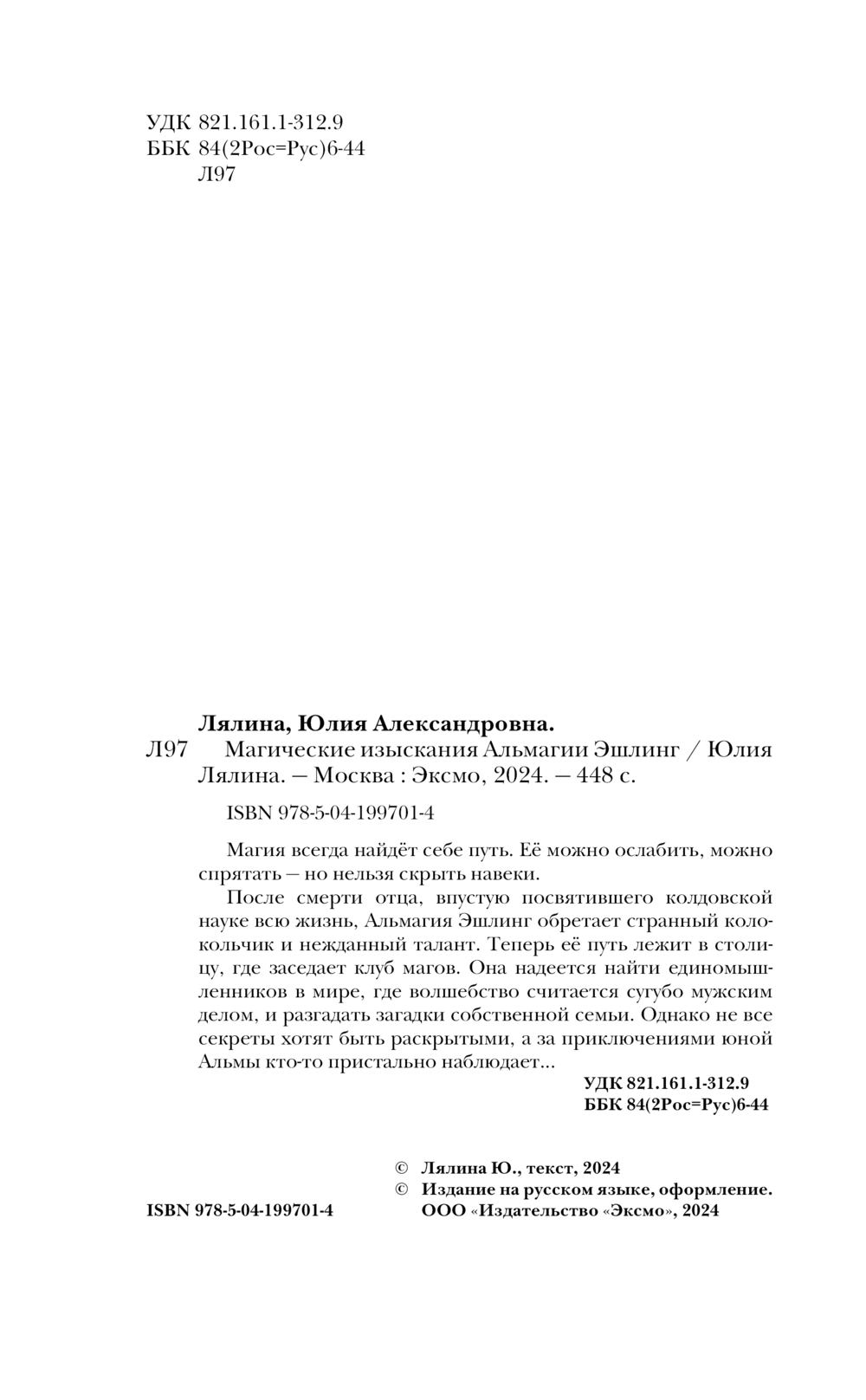 УДК 821.161.1-312.9
ББК 84(2Рос=Рус)6-44
Л97

Лялина, Юлия Александровна.
Л97 Магические изыскания Альмагии Эшлинг / Юлия Лялина. — Москва : Эксмо, 2024. — 448 с.

ISBN 978-5-04-199701-4

Магия всегда найдёт себе путь. Её можно ослабить, можно спрятать — но нельзя скрыть навеки.

После смерти отца, впустую посвятившего колдовской науке всю жизнь, Альмагия Эшлинг обретает странный колокольчик и нежданный талант. Теперь её путь лежит в столицу, где заседает клуб магов. Она надеется найти единомышленников в мире, где волшебство считается сугубо мужским делом, и разгадать загадки собственной семьи. Однако не все секреты хотят быть раскрытыми, а за приключениями юной Альмы кто-то пристально наблюдает...

УДК 821.161.1-312.9
ББК 84(2Рос=Рус)6-44

© Лялина Ю., текст, 2024
© Издание на русском языке, оформление. ООО «Издательство «Эксмо», 2024

ISBN 978-5-04-199701-4